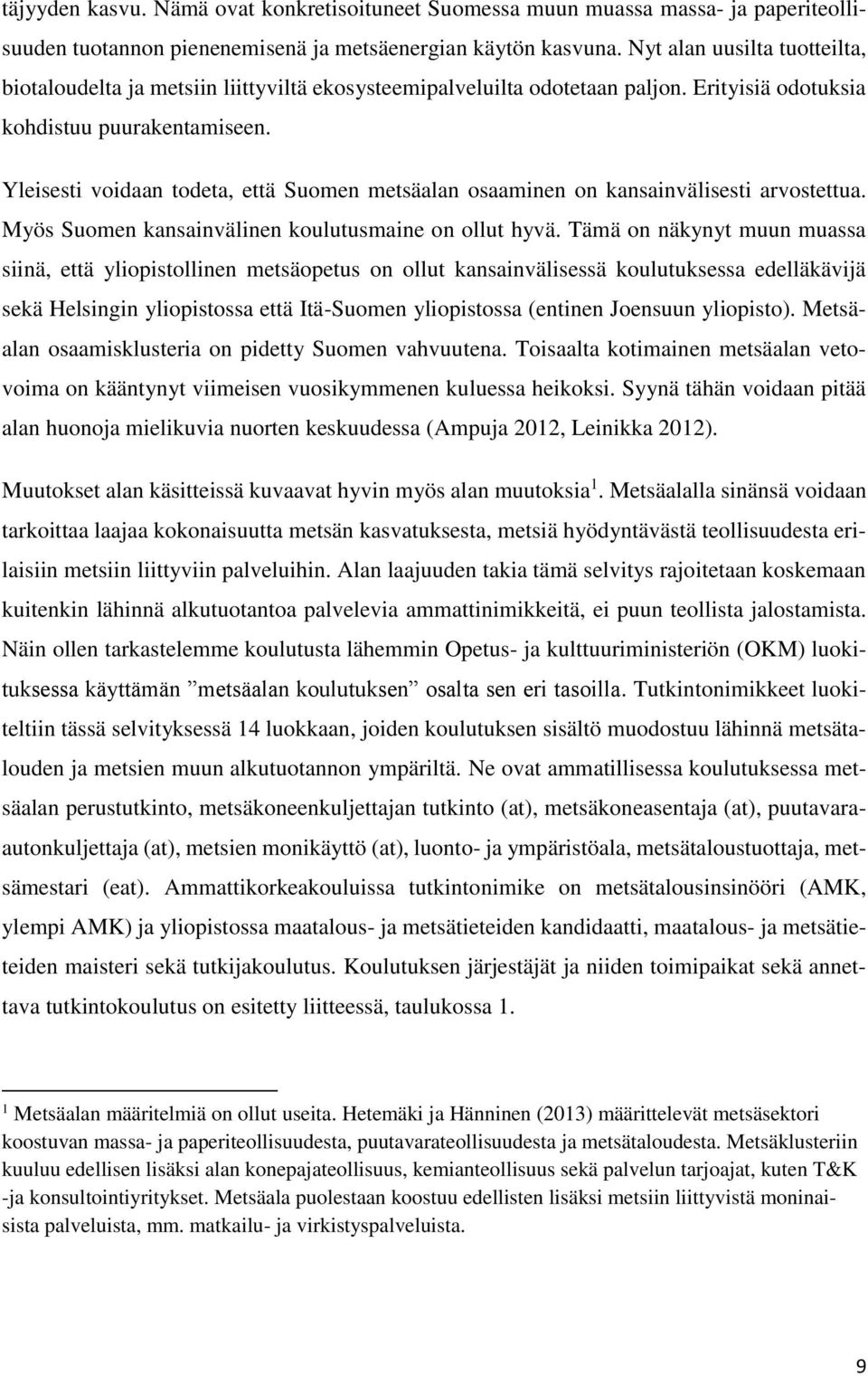 täjyyden kasvu. Nämä ovat konkretisoituneet Suomessa muun muassa massa- ja paperiteollisuuden tuotannon pienenemisenä ja metsäenergian käytön kasvuna. Nyt alan uusilta tuotteilta, biotaloudelta ja metsiin liittyviltä ekosysteemipalveluilta odotetaan paljon. Erityisiä odotuksia kohdistuu puurakentamiseen.

Yleisesti voidaan todeta, että Suomen metsäalan osaaminen on kansainvälisesti arvostettua. Myös Suomen kansainvälinen koulutusmaine on ollut hyvä. Tämä on näkynyt muun muassa siinä, että yliopistollinen metsäopetus on ollut kansainvälisessä koulutuksessa edelläkävijä sekä Helsingin yliopistossa että Itä-Suomen yliopistossa (entinen Joensuun yliopisto). Metsäalan osaamisklusteria on pidetty Suomen vahvuutena. Toisaalta kotimainen metsäalan vetovoima on kääntynyt viimeisen vuosikymmenen kuluessa heikoksi. Syynä tähän voidaan pitää alan huonoja mielikuvia nuorten keskuudessa (Ampuja 2012, Leinikka 2012).

Muutokset alan käsitteissä kuvaavat hyvin myös alan muutoksia$^1$. Metsäalalla sinänsä voidaan tarkoittaa laajaa kokonaisuutta metsän kasvatuksesta, metsiä hyödyntävästä teollisuudesta erilaisiin metsiin liittyviin palveluihin. Alan laajuuden takia tämä selvitys rajoitetaan koskemaan kuitenkin lähinnä alkutuotantoa palvelevia ammattinimikkeitä, ei puun teollista jalostamista. Näin ollen tarkastelemme koulutusta lähemmin Opetus- ja kulttuuriministeriön (OKM) luokituksessa käyttämän ”metsäalan koulutuksen” osalta sen eri tasoilla. Tutkintonimikkeet luokiteltiin tässä selvityksessä 14 luokkaan, joiden koulutuksen sisältö muodostuu lähinnä metsätalouden ja metsien muun alkutuotannon ympäriltä. Ne ovat ammatillisessa koulutuksessa metsäalan perustutkinto, metsäkoneenkuljettajan tutkinto (at), metsäkoneasentaja (at), puutavara-autonkuljettaja (at), metsien monikäyttö (at), luonto- ja ympäristöala, metsätaloustuottaja, metsämestari (eat). Ammattikorkeakouluissa tutkintonimike on metsätalousinsinööri (AMK, ylempi AMK) ja yliopistossa maatalous- ja metsätieteiden kandidaatti, maatalous- ja metsätieteiden maisteri sekä tutkijakoulutus. Koulutuksen järjestäjät ja niiden toimipaikat sekä annettava tutkintokoulutus on esitetty liitteessä, taulukossa 1.

$^1$ Metsäalan määritelmiä on ollut useita. Hetemäki ja Hänninen (2013) määrittelevät metsäsektori koostuvan massa- ja paperiteollisuudesta, puutavarateollisuudesta ja metsätaloudesta. Metsäklusteriin kuuluu edellisen lisäksi alan konepajateollisuus, kemianteollisuus sekä palvelun tarjoajat, kuten T&K -ja konsultointiyritykset. Metsäala puolestaan koostuu edellisten lisäksi metsiin liittyvistä moninaisista palveluista, mm. matkailu- ja virkistyspalveluista.

9